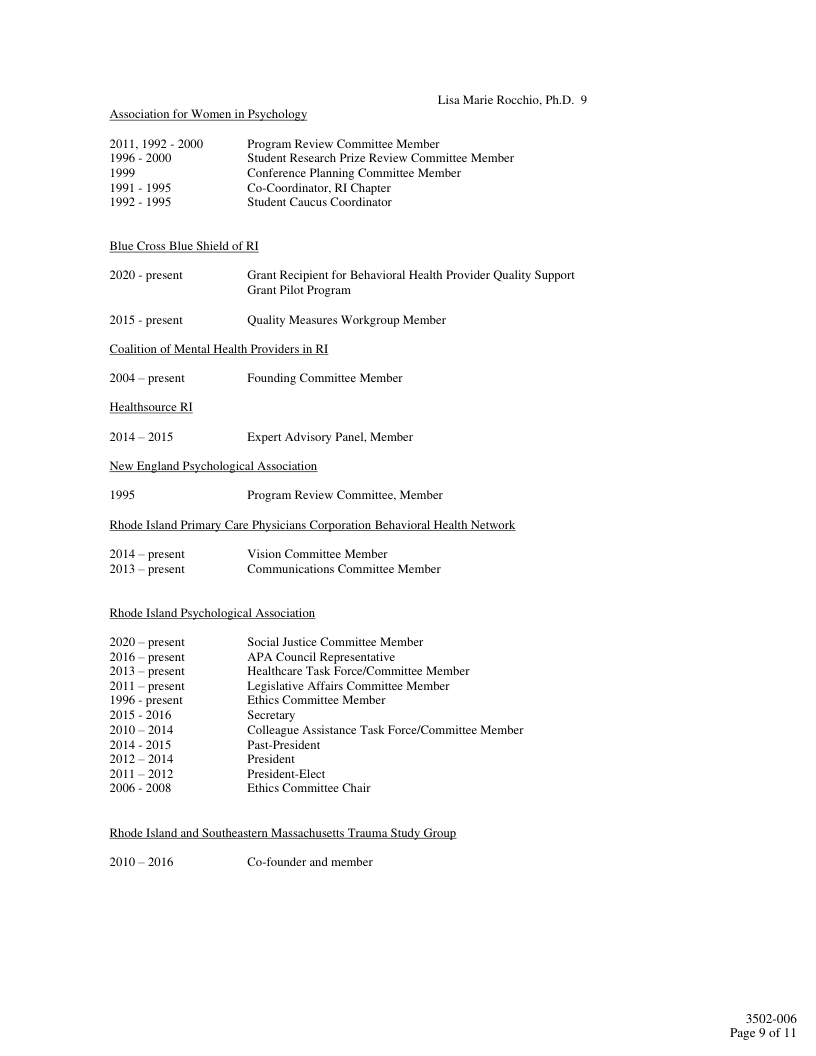 Lisa Marie Rocchio, Ph.D. 9

Association for Women in Psychology

2011, 1992 - 2000 Program Review Committee Member
1996 - 2000 Student Research Prize Review Committee Member
1999 Conference Planning Committee Member
1991 - 1995 Co-Coordinator, RI Chapter
1992 - 1995 Student Caucus Coordinator

Blue Cross Blue Shield of RI

2020 - present Grant Recipient for Behavioral Health Provider Quality Support Grant Pilot Program

2015 - present Quality Measures Workgroup Member

Coalition of Mental Health Providers in RI

2004 – present Founding Committee Member

Healthsource RI

2014 – 2015 Expert Advisory Panel, Member

New England Psychological Association

1995 Program Review Committee, Member

Rhode Island Primary Care Physicians Corporation Behavioral Health Network

2014 – present Vision Committee Member
2013 – present Communications Committee Member

Rhode Island Psychological Association

2020 – present Social Justice Committee Member
2016 – present APA Council Representative
2013 – present Healthcare Task Force/Committee Member
2011 – present Legislative Affairs Committee Member
1996 - present Ethics Committee Member
2015 - 2016 Secretary
2010 – 2014 Colleague Assistance Task Force/Committee Member
2014 - 2015 Past-President
2012 – 2014 President
2011 – 2012 President-Elect
2006 - 2008 Ethics Committee Chair

Rhode Island and Southeastern Massachusetts Trauma Study Group

2010 – 2016 Co-founder and member

3502-006
Page 9 of 11